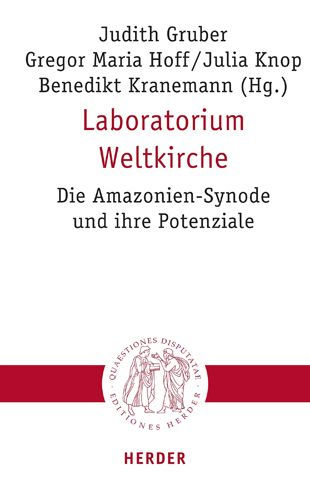 Judith Gruber
Gregor Maria Hoff/Julia Knop
Benedikt Kranemann (Hg.)

Laboratorium
Weltkirche

Die Amazonien-Synode
und ihre Potenziale

QUAESTIONES DISPUTATAE · EDITIONES HERDER ·

HERDER